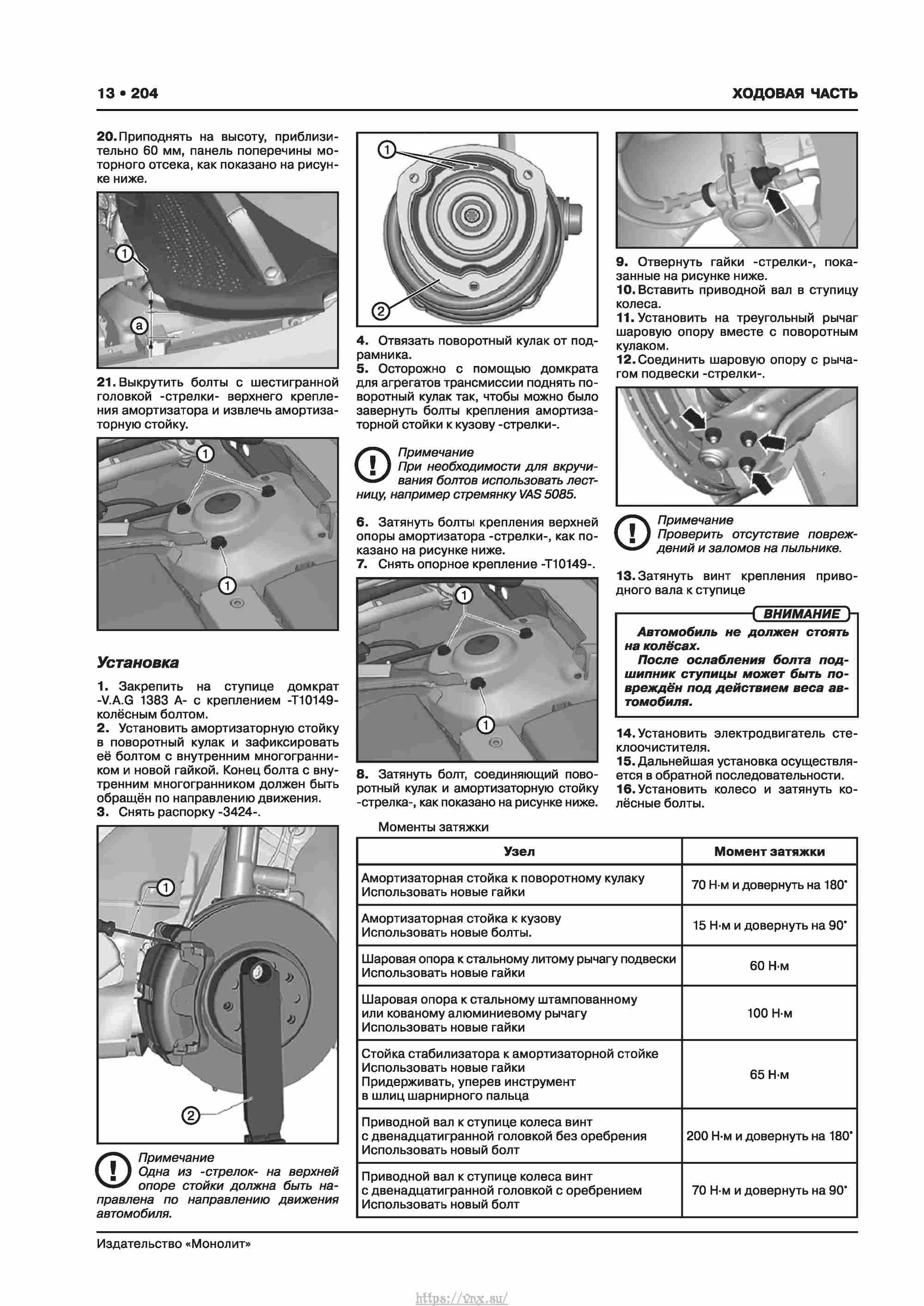 13 • 204

ХОДОВАЯ ЧАСТЬ

20. Приподнять на высоту, приблизительно 60 мм, панель поперечины моторного отсека, как показано на рисунке ниже.

1
a

21. Выкрутить болты с шестигранной головкой -стрелки- верхнего крепления амортизатора и извлечь амортизаторную стойку.

1
1

Установка

1. Закрепить на ступице домкрат -V.A.G 1383 A- с креплением -T10149- колёсным болтом.
2. Установить амортизаторную стойку в поворотный кулак и зафиксировать её болтом с внутренним многогранником и новой гайкой. Конец болта с внутренним многогранником должен быть обращён по направлению движения.
3. Снять распорку -3424-.

1
2

Примечание
Одна из -стрелок- на верхней опоре стойки должна быть направлена по направлению движения автомобиля.

1
2

4. Отвязать поворотный кулак от подрамника.
5. Осторожно с помощью домкрата для агрегатов трансмиссии поднять поворотный кулак так, чтобы можно было завернуть болты крепления амортизаторной стойки к кузову -стрелки-.

Примечание
При необходимости для вкручивания болтов использовать лестницу, например стремянку VAS 5085.

6. Затянуть болты крепления верхней опоры амортизатора -стрелки-, как показано на рисунке ниже.
7. Снять опорное крепление -T10149-.

1
1

8. Затянуть болт, соединяющий поворотный кулак и амортизаторную стойку -стрелка-, как показано на рисунке ниже.

9. Отвернуть гайки -стрелки-, показанные на рисунке ниже.
10. Вставить приводной вал в ступицу колеса.
11. Установить на треугольный рычаг шаровую опору вместе с поворотным кулаком.
12. Соединить шаровую опору с рычагом подвески -стрелки-.

Примечание
Проверить отсутствие повреждений и заломов на пыльнике.

13. Затянуть винт крепления приводного вала к ступице

ВНИМАНИЕ
Автомобиль не должен стоять на колёсах.
После ослабления болта подшипник ступицы может быть повреждён под действием веса автомобиля.

14. Установить электродвигатель стеклоочистителя.
15. Дальнейшая установка осуществляется в обратной последовательности.
16. Установить колесо и затянуть колёсные болты.

Моменты затяжки

| Узел | Момент затяжки |
|---|---|
| Амортизаторная стойка к поворотному кулаку Использовать новые гайки | 70 Н·м и довернуть на 180° |
| Амортизаторная стойка к кузову Использовать новые болты. | 15 Н·м и довернуть на 90° |
| Шаровая опора к стальному литому рычагу подвески Использовать новые гайки | 60 Н·м |
| Шаровая опора к стальному штампованному или кованому алюминиевому рычагу Использовать новые гайки | 100 Н·м |
| Стойка стабилизатора к амортизаторной стойке Использовать новые гайки Придерживать, уперев инструмент в шлиц шарнирного пальца | 65 Н·м |
| Приводной вал к ступице колеса винт с двенадцатигранной головкой без оребрения Использовать новый болт | 200 Н·м и довернуть на 180° |
| Приводной вал к ступице колеса винт с двенадцатигранной головкой с оребрением Использовать новый болт | 70 Н·м и довернуть на 90° |

Издательство «Монолит»

https://vnx.su/